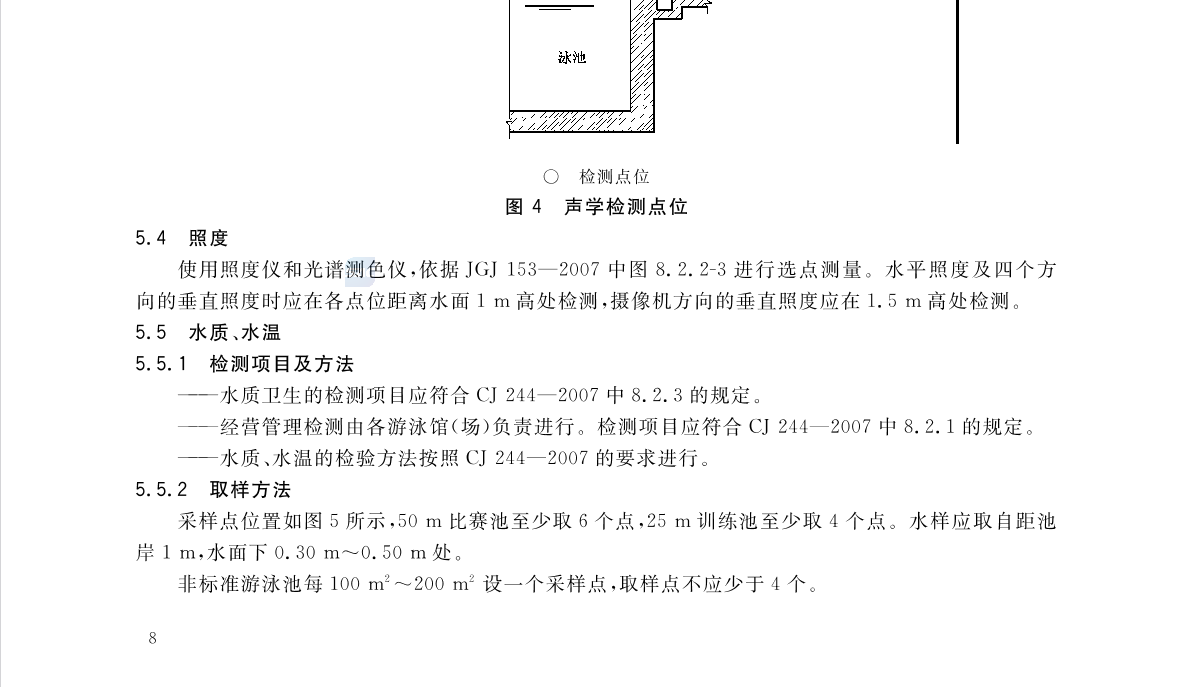 泳池

○ 检测点位

图 4 声学检测点位

5.4 照度

使用照度仪和光谱测色仪，依据 JGJ 153—2007 中图 8.2.2-3 进行选点测量。水平照度及四个方向的垂直照度时应在各点位距离水面 1 m 高处检测，摄像机方向的垂直照度应在 1.5 m 高处检测。

5.5 水质、水温

5.5.1 检测项目及方法

——水质卫生的检测项目应符合 CJ 244—2007 中 8.2.3 的规定。

——经营管理检测由各游泳馆(场)负责进行。检测项目应符合 CJ 244—2007 中 8.2.1 的规定。

——水质、水温的检验方法按照 CJ 244—2007 的要求进行。

5.5.2 取样方法

采样点位置如图 5 所示，50 m 比赛池至少取 6 个点，25 m 训练池至少取 4 个点。水样应取自距池岸 1 m，水面下 0.30 m～0.50 m 处。

非标准游泳池每 100 $m^2$～200 $m^2$ 设一个采样点，取样点不应少于 4 个。

8